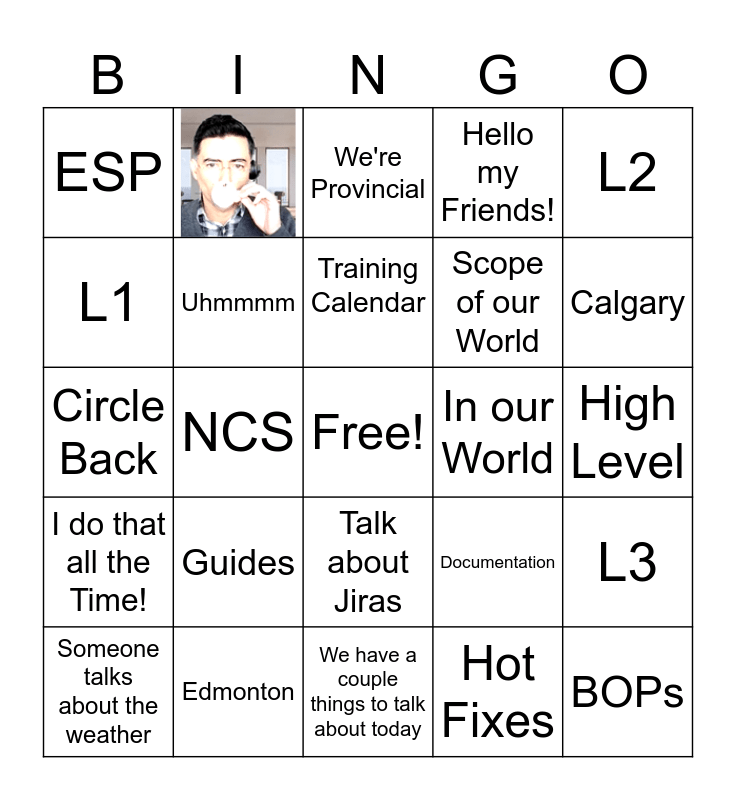 | B | I | N | G | O |
|---|---|---|---|---|
| ESP |  | We're Provincial | Hello my Friends! | L2 |
| L1 | Uhmmmm | Training Calendar | Scope of our World | Calgary |
| Circle Back | NCS | Free! | In our World | High Level |
| I do that all the Time! | Guides | Talk about Jiras | Documentation | L3 |
| Someone talks about the weather | Edmonton | We have a couple things to talk about today | Hot Fixes | BOPs |